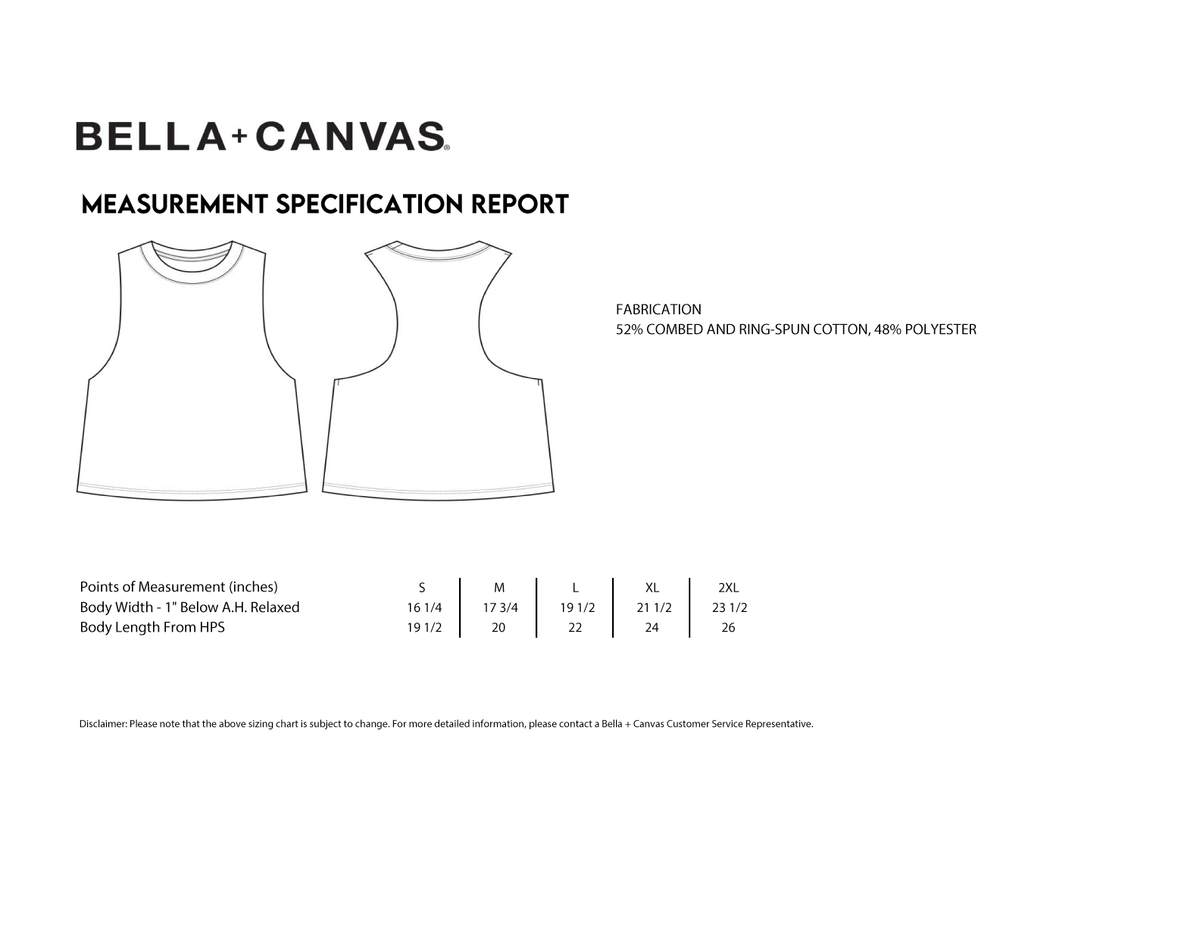 BELLA+CANVAS®

MEASUREMENT SPECIFICATION REPORT

FABRICATION
52% COMBED AND RING-SPUN COTTON, 48% POLYESTER

| Points of Measurement (inches) | S | M | L | XL | 2XL |
|---|---|---|---|---|---|
| Body Width - 1" Below A.H. Relaxed | 16 1/4 | 17 3/4 | 19 1/2 | 21 1/2 | 23 1/2 |
| Body Length From HPS | 19 1/2 | 20 | 22 | 24 | 26 |

Disclaimer: Please note that the above sizing chart is subject to change. For more detailed information, please contact a Bella + Canvas Customer Service Representative.